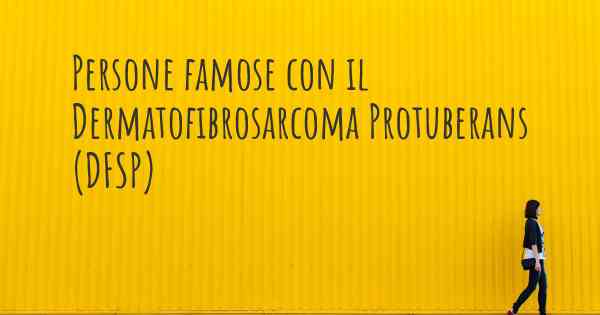 Persone famose con il Dermatofibrosarcoma Protuberans (DFSP)